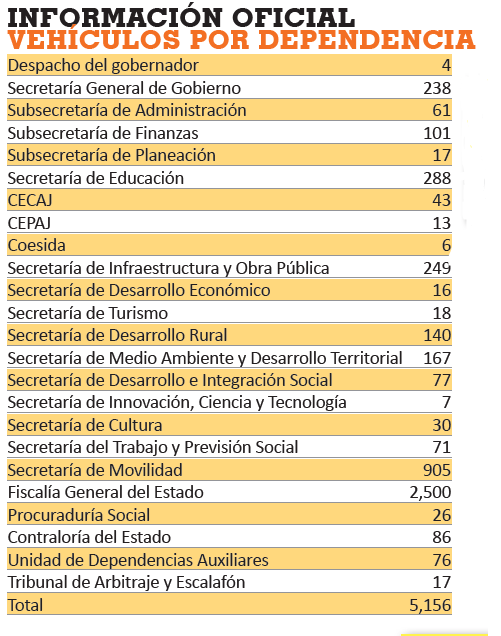 INFORMACIÓN OFICIAL
VEHÍCULOS POR DEPENDENCIA

| | |
|---|---|
| Despacho del gobernador | 4 |
| Secretaría General de Gobierno | 238 |
| Subsecretaría de Administración | 61 |
| Subsecretaría de Finanzas | 101 |
| Subsecretaría de Planeación | 17 |
| Secretaría de Educación | 288 |
| CECAJ | 43 |
| CEPAJ | 13 |
| Coesida | 6 |
| Secretaría de Infraestructura y Obra Pública | 249 |
| Secretaría de Desarrollo Económico | 16 |
| Secretaría de Turismo | 18 |
| Secretaría de Desarrollo Rural | 140 |
| Secretaría de Medio Ambiente y Desarrollo Territorial | 167 |
| Secretaría de Desarrollo e Integración Social | 77 |
| Secretaría de Innovación, Ciencia y Tecnología | 7 |
| Secretaría de Cultura | 30 |
| Secretaría del Trabajo y Previsión Social | 71 |
| Secretaría de Movilidad | 905 |
| Fiscalía General del Estado | 2,500 |
| Procuraduría Social | 26 |
| Contraloría del Estado | 86 |
| Unidad de Dependencias Auxiliares | 76 |
| Tribunal de Arbitraje y Escalafón | 17 |
| Total | 5,156 |